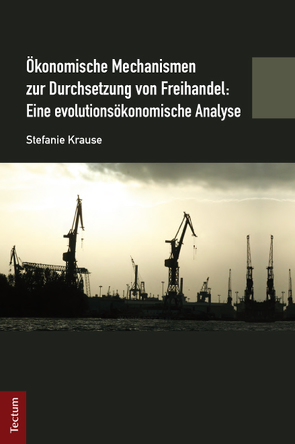 Ökonomische Mechanismen zur Durchsetzung von Freihandel: Eine evolutionsökonomische Analyse

Stefanie Krause

Tectum